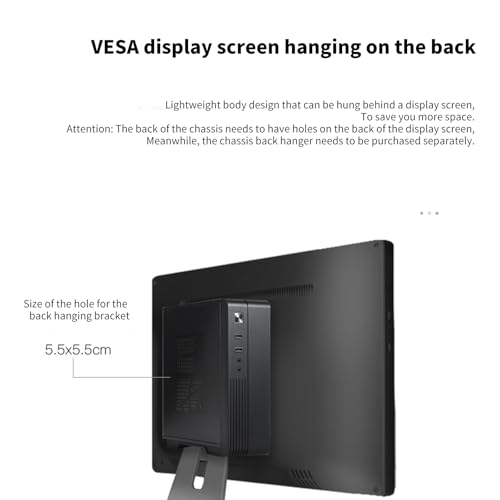 VESA display screen hanging on the back

Lightweight body design that can be hung behind a display screen,
To save you more space.
Attention: The back of the chassis needs to have holes on the back of the display screen,
Meanwhile, the chassis back hanger needs to be purchased separately.

Size of the hole for the back hanging bracket

5.5x5.5cm